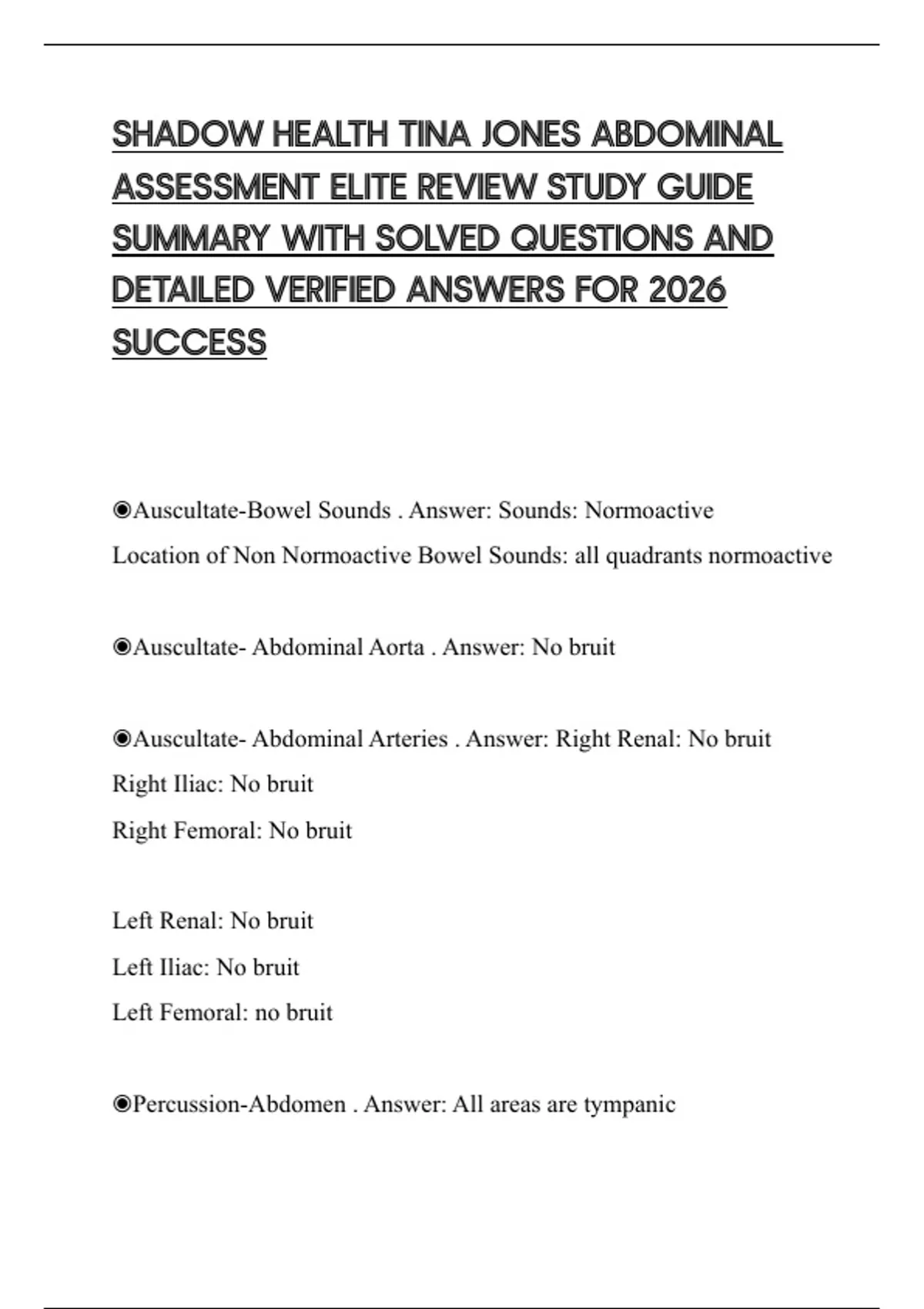 SHADOW HEALTH TINA JONES ABDOMINAL ASSESSMENT ELITE REVIEW STUDY GUIDE SUMMARY WITH SOLVED QUESTIONS AND DETAILED VERIFIED ANSWERS FOR 2026 SUCCESS

◉Auscultate-Bowel Sounds . Answer: Sounds: Normoactive
Location of Non Normoactive Bowel Sounds: all quadrants normoactive

◉Auscultate- Abdominal Aorta . Answer: No bruit

◉Auscultate- Abdominal Arteries . Answer: Right Renal: No bruit
Right Iliac: No bruit
Right Femoral: No bruit

Left Renal: No bruit
Left Iliac: No bruit
Left Femoral: no bruit

◉Percussion-Abdomen . Answer: All areas are tympanic